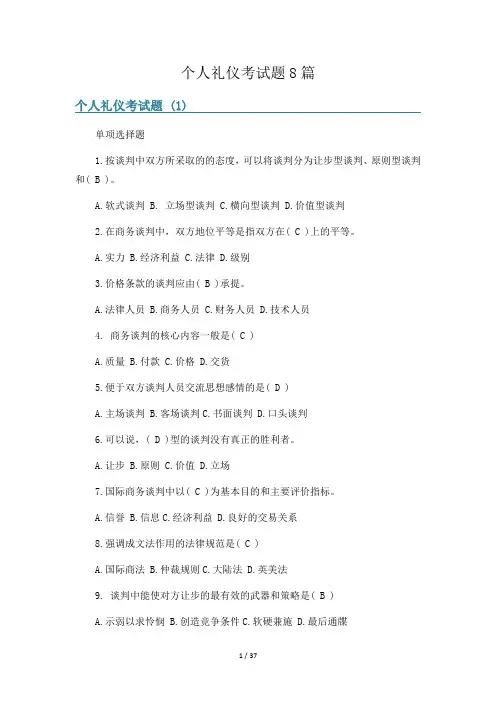 个人礼仪考试题8篇

个人礼仪考试题 (1)

单项选择题

1.按谈判中双方所采取的的态度，可以将谈判分为让步型谈判、原则型谈判和( B )。

A.软式谈判 B. 立场型谈判 C.横向型谈判 D.价值型谈判

2.在商务谈判中，双方地位平等是指双方在( C )上的平等。

A.实力 B.经济利益 C.法律 D.级别

3.价格条款的谈判应由( B )承提。

A.法律人员 B.商务人员 C.财务人员 D.技术人员

4. 商务谈判的核心内容一般是( C )

A.质量 B.付款 C.价格 D.交货

5.便于双方谈判人员交流思想感情的是( D )

A.主场谈判 B.客场谈判 C.书面谈判 D.口头谈判

6.可以说，( D )型的谈判没有真正的胜利者。

A.让步 B.原则 C.价值 D.立场

7.国际商务谈判中以( C )为基本目的和主要评价指标。

A.信誉 B.信息 C.经济利益 D.良好的交易关系

8.强调成文法作用的法律规范是( C )

A.国际商法 B.仲裁规则 C.大陆法 D.英美法

9. 谈判中能使对方让步的最有效的武器和策略是( B )

A.示弱以求怜悯 B.创造竞争条件 C.软硬兼施 D.最后通牒

1 / 37